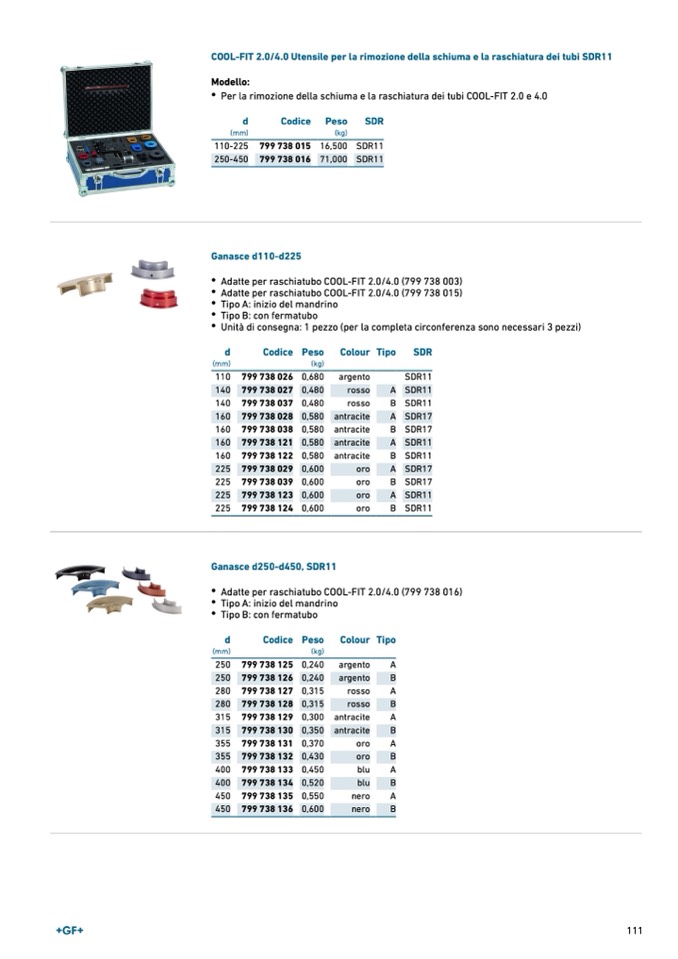 COOL-FIT 2.0/4.0 Utensile per la rimozione della schiuma e la raschiatura dei tubi SDR11

Modello:
• Per la rimozione della schiuma e la raschiatura dei tubi COOL-FIT 2.0 e 4.0

| d (mm) | Codice | Peso (kg) | SDR |
|---|---|---|---|
| 110-225 | 799 738 015 | 16,500 | SDR11 |
| 250-450 | 799 738 016 | 71,000 | SDR11 |

Ganasce d110-d225

• Adatte per raschiatubo COOL-FIT 2.0/4.0 (799 738 003)
• Adatte per raschiatubo COOL-FIT 2.0/4.0 (799 738 015)
• Tipo A: inizio del mandrino
• Tipo B: con fermatubo
• Unità di consegna: 1 pezzo (per la completa circonferenza sono necessari 3 pezzi)

| d (mm) | Codice | Peso (kg) | Colour | Tipo | SDR |
|---|---|---|---|---|---|
| 110 | 799 738 026 | 0,680 | argento | | SDR11 |
| 140 | 799 738 027 | 0,480 | rosso | A | SDR11 |
| 140 | 799 738 037 | 0,480 | rosso | B | SDR11 |
| 160 | 799 738 028 | 0,580 | antracite | A | SDR17 |
| 160 | 799 738 038 | 0,580 | antracite | B | SDR17 |
| 160 | 799 738 121 | 0,580 | antracite | A | SDR11 |
| 160 | 799 738 122 | 0,580 | antracite | B | SDR11 |
| 225 | 799 738 029 | 0,600 | oro | A | SDR17 |
| 225 | 799 738 039 | 0,600 | oro | B | SDR17 |
| 225 | 799 738 123 | 0,600 | oro | A | SDR11 |
| 225 | 799 738 124 | 0,600 | oro | B | SDR11 |

Ganasce d250-d450, SDR11

• Adatte per raschiatubo COOL-FIT 2.0/4.0 (799 738 016)
• Tipo A: inizio del mandrino
• Tipo B: con fermatubo

| d (mm) | Codice | Peso (kg) | Colour | Tipo |
|---|---|---|---|---|
| 250 | 799 738 125 | 0,240 | argento | A |
| 250 | 799 738 126 | 0,240 | argento | B |
| 280 | 799 738 127 | 0,315 | rosso | A |
| 280 | 799 738 128 | 0,315 | rosso | B |
| 315 | 799 738 129 | 0,300 | antracite | A |
| 315 | 799 738 130 | 0,350 | antracite | B |
| 355 | 799 738 131 | 0,370 | oro | A |
| 355 | 799 738 132 | 0,430 | oro | B |
| 400 | 799 738 133 | 0,450 | blu | A |
| 400 | 799 738 134 | 0,520 | blu | B |
| 450 | 799 738 135 | 0,550 | nero | A |
| 450 | 799 738 136 | 0,600 | nero | B |

+GF+

111